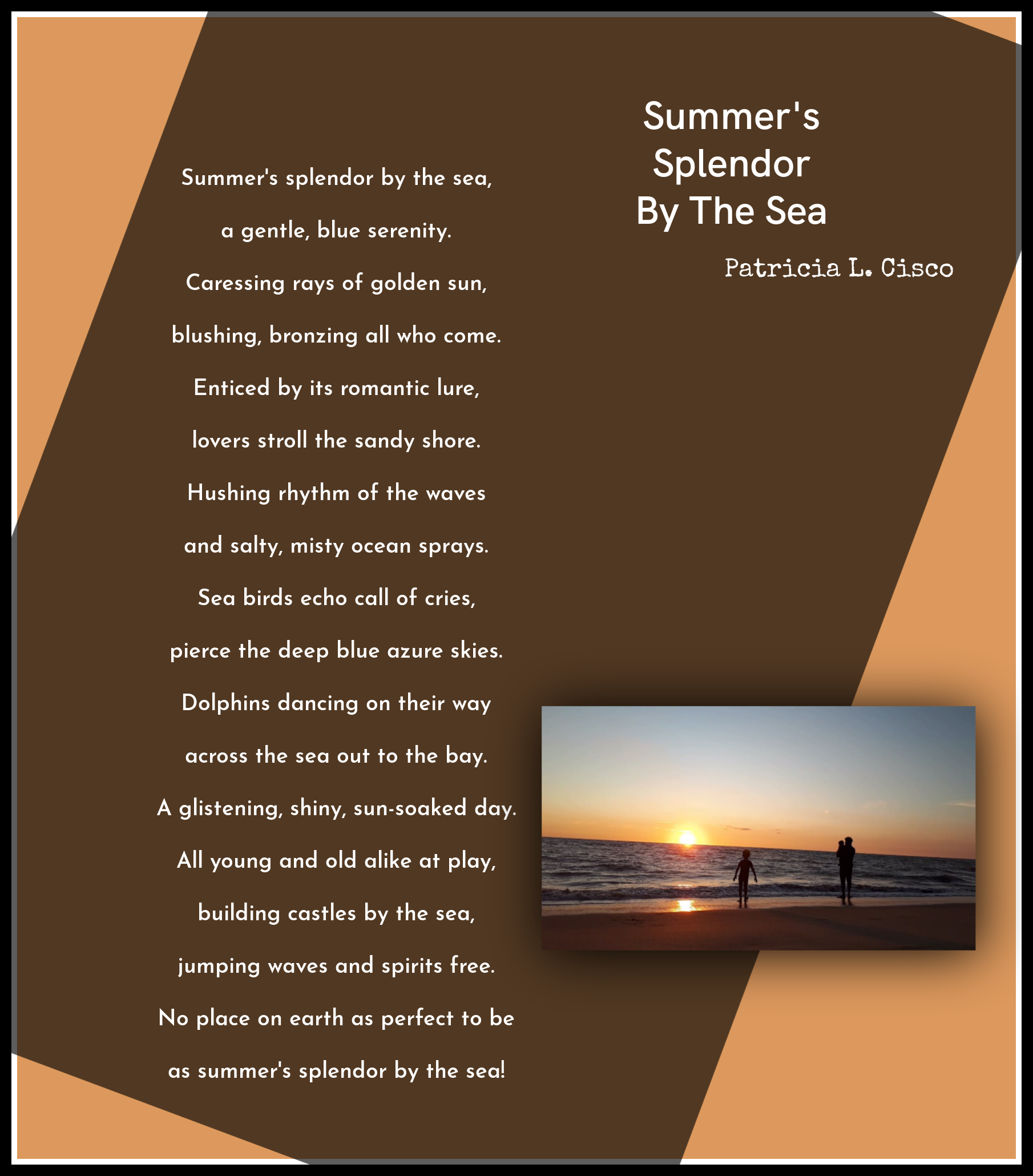 Summer's Splendor By The Sea

Patricia L. Cisco

Summer's splendor by the sea,
a gentle, blue serenity.
Caressing rays of golden sun,
blushing, bronzing all who come.
Enticed by its romantic lure,
lovers stroll the sandy shore.
Hushing rhythm of the waves
and salty, misty ocean sprays.
Sea birds echo call of cries,
pierce the deep blue azure skies.
Dolphins dancing on their way
across the sea out to the bay.
A glistening, shiny, sun-soaked day.
All young and old alike at play,
building castles by the sea,
jumping waves and spirits free.
No place on earth as perfect to be
as summer's splendor by the sea!